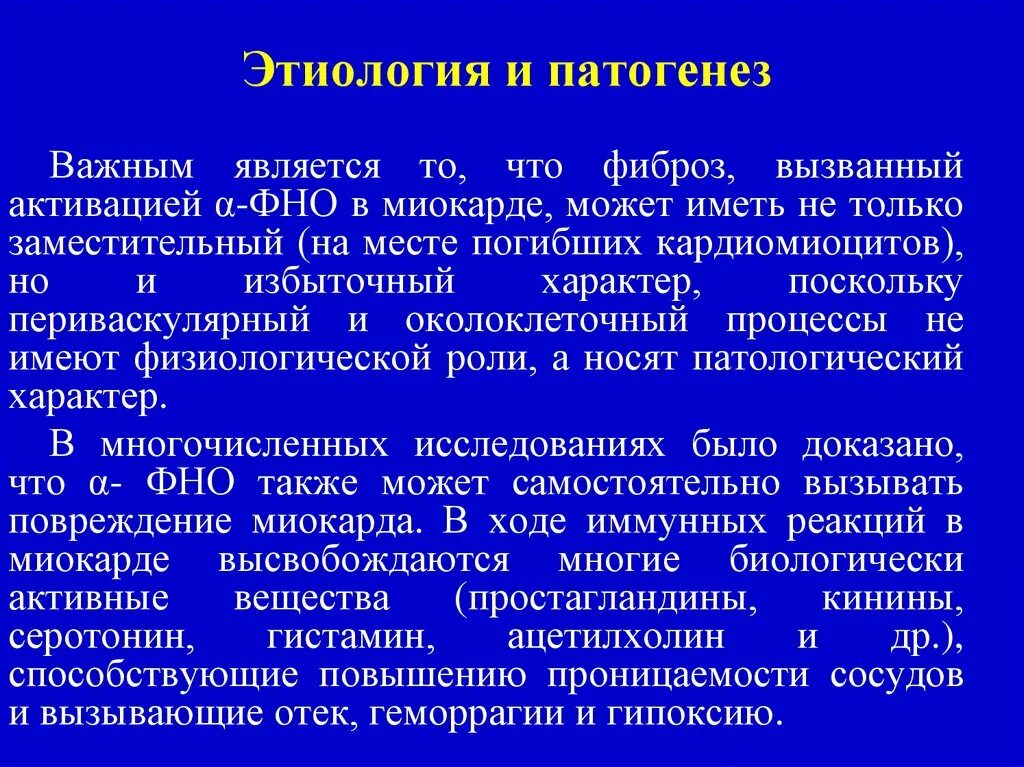 Этиология и патогенез

Важным является то, что фиброз, вызванный активацией α-ФНО в миокарде, может иметь не только заместительный (на месте погибших кардиомиоцитов), но и избыточный характер, поскольку периваскулярный и околоклеточный процессы не имеют физиологической роли, а носят патологический характер.

В многочисленных исследованиях было доказано, что α- ФНО также может самостоятельно вызывать повреждение миокарда. В ходе иммунных реакций в миокарде высвобождаются многие биологически активные вещества (простагландины, кинины, серотонин, гистамин, ацетилхолин и др.), способствующие повышению проницаемости сосудов и вызывающие отек, геморрагии и гипоксию.